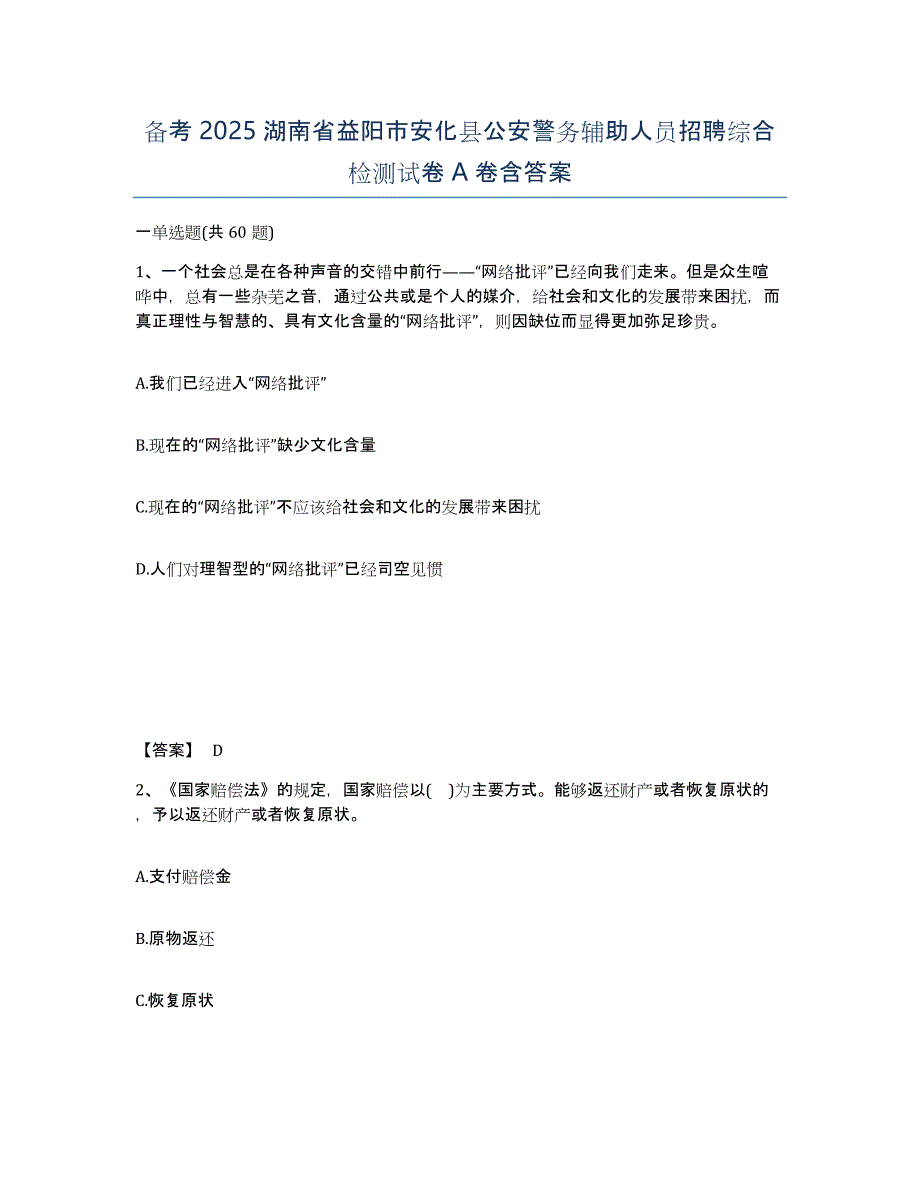 备考 2025 湖南省益阳市安化县公安警务辅助人员招聘综合检测试卷 A 卷含答案

一单选题(共 60 题)

1、一个社会总是在各种声音的交错中前行——“网络批评”已经向我们走来。但是众生喧哗中，总有一些杂芜之音，通过公共或是个人的媒介，给社会和文化的发展带来困扰，而真正理性与智慧的、具有文化含量的“网络批评”，则因缺位而显得更加弥足珍贵。

A.我们已经进入“网络批评”

B.现在的“网络批评”缺少文化含量

C.现在的“网络批评”不应该给社会和文化的发展带来困扰

D.人们对理智型的“网络批评”已经司空见惯

【答案】 D

2、《国家赔偿法》的规定，国家赔偿以( )为主要方式。能够返还财产或者恢复原状的，予以返还财产或者恢复原状。

A.支付赔偿金

B.原物返还

C.恢复原状